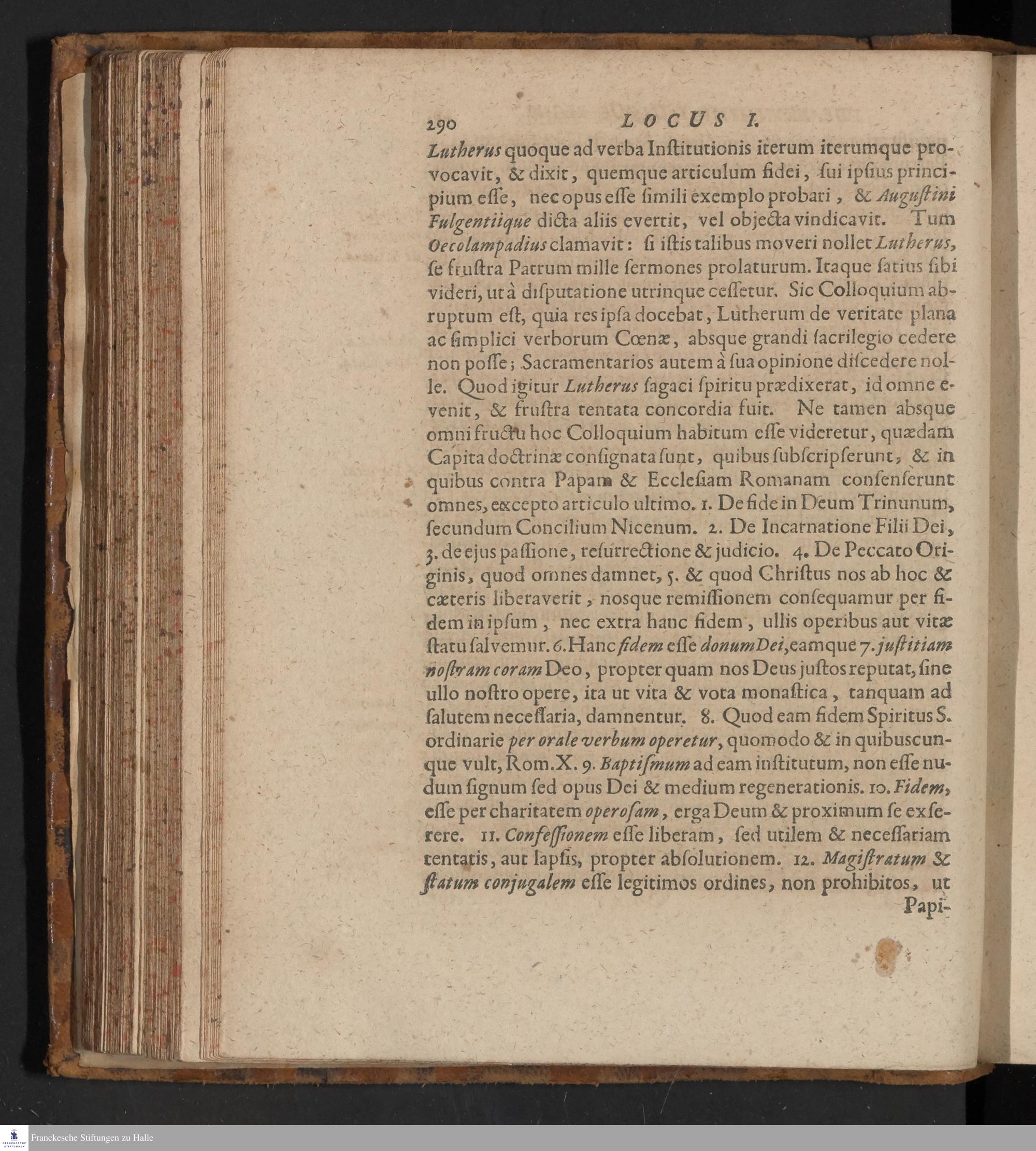 290 LOCUS I.

Lutherus quoque ad verba Institutionis iterum iterumque provocavit, & dixit, quemque articulum fidei, sui ipsius principium esse, nec opus esse simili exemplo probari, & Augustini Fulgentiique dicta aliis evertit, vel objecta vindicavit. Tum Oecolampadius clamavit: si istis talibus moveri nollet Lutherus, se frustra Patrum mille sermones prolaturum. Itaque satius sibi videri, ut à disputatione utrinque cessetur. Sic Colloquium abruptum est, quia res ipsa docebat, Lutherum de veritate plana ac simplici verborum Cœnæ, absque grandi sacrilegio cedere non posse; Sacramentarios autem à sua opinione discedere nolle. Quod igitur Lutherus sagaci spiritu prædixerat, id omne evenit, & frustra tentata concordia fuit. Ne tamen absque omni fructu hoc Colloquium habitum esse videretur, quædam Capita doctrinæ consignata sunt, quibus subscripserunt, & in quibus contra Papam & Ecclesiam Romanam consenserunt omnes, excepto articulo ultimo. 1. De fide in Deum Trinunum, secundum Concilium Nicenum. 2. De Incarnatione Filii Dei, 3. de ejus passione, resurrectione & judicio. 4. De Peccato Originis, quod omnes damnet, 5. & quod Christus nos ab hoc & cæteris liberaverit, nosque remissionem consequamur per fidem in ipsum, nec extra hanc fidem, ullis operibus aut vitæ statu salvemur. 6. Hanc fidem esse donum Dei, eamque 7. justitiam nostram coram Deo, propter quam nos Deus justos reputat, sine ullo nostro opere, ita ut vita & vota monastica, tanquam ad salutem necessaria, damnentur. 8. Quod eam fidem Spiritus S. ordinarie per orale verbum operetur, quomodo & in quibuscunque vult, Rom. X. 9. Baptismum ad eam institutum, non esse nudum signum sed opus Dei & medium regenerationis. 10. Fidem, esse per charitatem operosam, erga Deum & proximum se exserere. 11. Confessionem esse liberam, sed utilem & necessariam tentatis, aut lapsis, propter absolutionem. 12. Magistratum & statum conjugalem esse legitimos ordines, non prohibitos, ut Papi-

Franckesche Stiftungen zu Halle